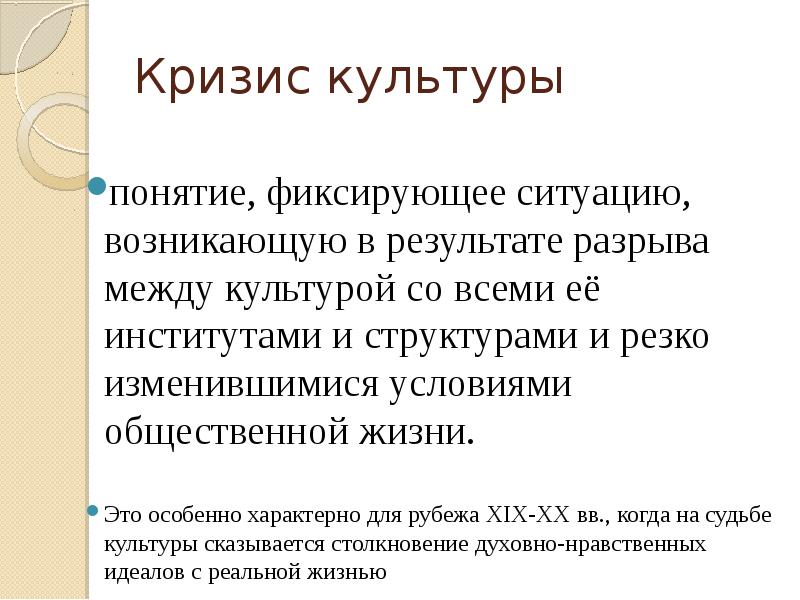 Кризис культуры

понятие, фиксирующее ситуацию, возникающую в результате разрыва между культурой со всеми её институтами и структурами и резко изменившимися условиями общественной жизни.

Это особенно характерно для рубежа XIX-XX вв., когда на судьбе культуры сказывается столкновение духовно-нравственных идеалов с реальной жизнью